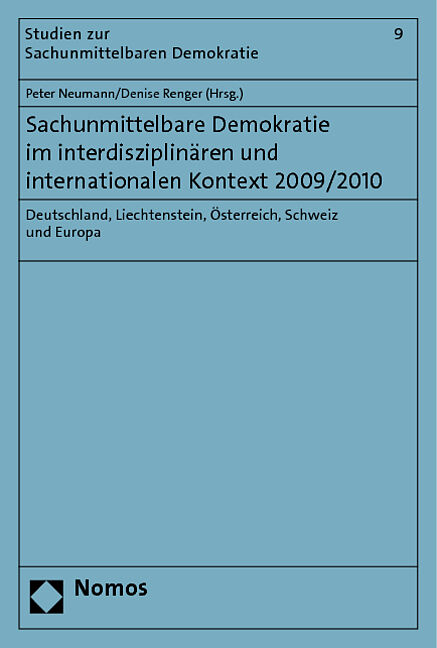 Studien zur
Sachunmittelbaren Demokratie

9

Peter Neumann/Denise Renger (Hrsg.)

Sachunmittelbare Demokratie
im interdisziplinären und
internationalen Kontext 2009/2010

Deutschland, Liechtenstein, Österreich, Schweiz
und Europa

Nomos